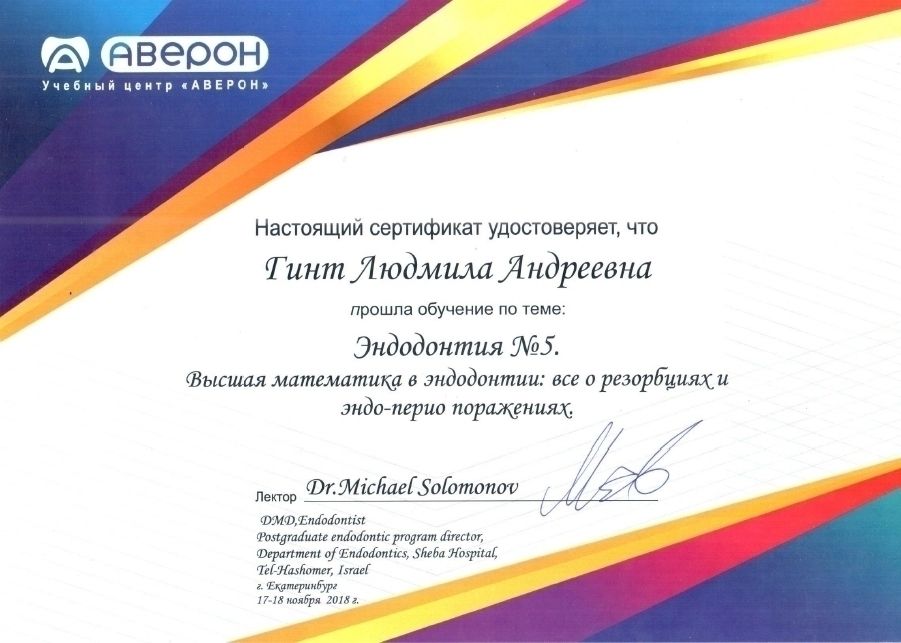 АВЕРОН
Учебный центр «АВЕРОН»

Настоящий сертификат удостоверяет, что

Гинт Людмила Андреевна

прошла обучение по теме:

Эндодонтия №5.
Высшая математика в эндодонтии: все о резорбциях и эндо-перио поражениях.

Лектор Dr.Michael Solomonov

DMD,Endodontist
Postgraduate endodontic program director,
Department of Endodontics, Sheba Hospital,
Tel-Hashomer, Israel
г. Екатеринбург
17-18 ноября 2018 г.